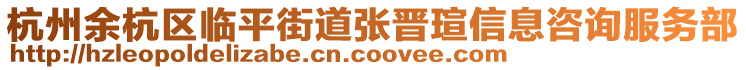 杭州余杭区临平街道张晋瑄信息咨询服务部
http://hzleopoldelizabe.cn.coovee.com